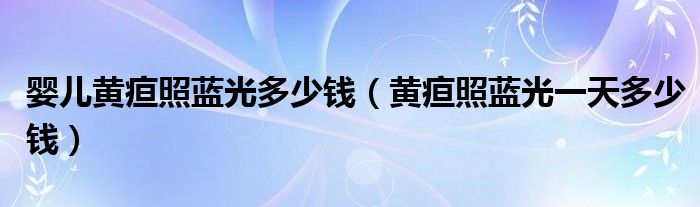 婴儿黄疸照蓝光多少钱（黄疸照蓝光一天多少钱）